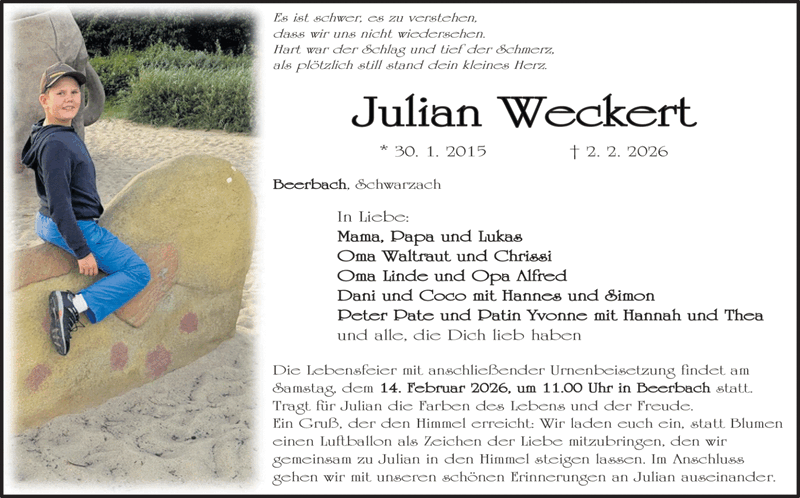 Es ist schwer, es zu verstehen,
dass wir uns nicht wiedersehen.
Hart war der Schlag und tief der Schmerz,
als plötzlich still stand dein kleines Herz.

Julian Weckert

* 30. 1. 2015 † 2. 2. 2026

Beerbach, Schwarzach

In Liebe:
Mama, Papa und Lukas
Oma Waltraut und Chrissi
Oma Linde und Opa Alfred
Dani und Coco mit Hannes und Simon
Peter Pate und Patin Yvonne mit Hannah und Thea
und alle, die Dich lieb haben

Die Lebensfeier mit anschließender Urnenbeisetzung findet am Samstag, dem 14. Februar 2026, um 11.00 Uhr in Beerbach statt.
Tragt für Julian die Farben des Lebens und der Freude.
Ein Gruß, der den Himmel erreicht: Wir laden euch ein, statt Blumen einen Luftballon als Zeichen der Liebe mitzubringen, den wir gemeinsam zu Julian in den Himmel steigen lassen. Im Anschluss gehen wir mit unseren schönen Erinnerungen an Julian auseinander.